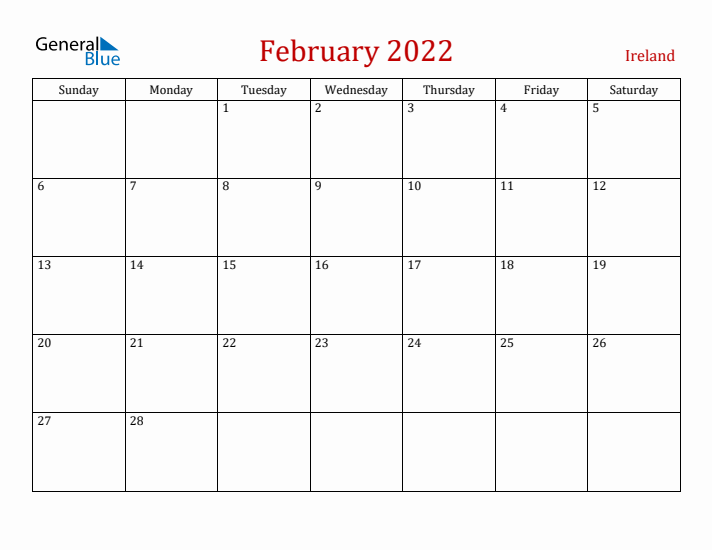 General Blue

February 2022

Ireland

| Sunday | Monday | Tuesday | Wednesday | Thursday | Friday | Saturday |
|---|---|---|---|---|---|---|
| | | 1 | 2 | 3 | 4 | 5 |
| 6 | 7 | 8 | 9 | 10 | 11 | 12 |
| 13 | 14 | 15 | 16 | 17 | 18 | 19 |
| 20 | 21 | 22 | 23 | 24 | 25 | 26 |
| 27 | 28 | | | | | |